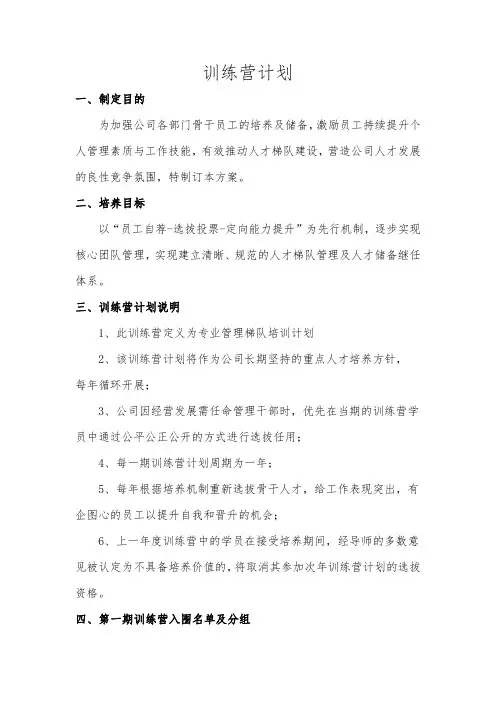 训练营计划

一、制定目的

为加强公司各部门骨干员工的培养及储备，激励员工持续提升个人管理素质与工作技能，有效推动人才梯队建设，营造公司人才发展的良性竞争氛围，特制订本方案。

二、培养目标

以“员工自荐-选拔投票-定向能力提升”为先行机制，逐步实现核心团队管理，实现建立清晰、规范的人才梯队管理及人才储备继任体系。

三、训练营计划说明

1、此训练营定义为专业管理梯队培训计划

2、该训练营计划将作为公司长期坚持的重点人才培养方针，每年循环开展；

3、公司因经营发展需任命管理干部时，优先在当期的训练营学员中通过公平公正公开的方式进行选拔任用；

4、每一期训练营计划周期为一年；

5、每年根据培养机制重新选拔骨干人才，给工作表现突出，有企图心的员工以提升自我和晋升的机会；

6、上一年度训练营中的学员在接受培养期间，经导师的多数意见被认定为不具备培养价值的，将取消其参加次年训练营计划的选拔资格。

四、第一期训练营入围名单及分组